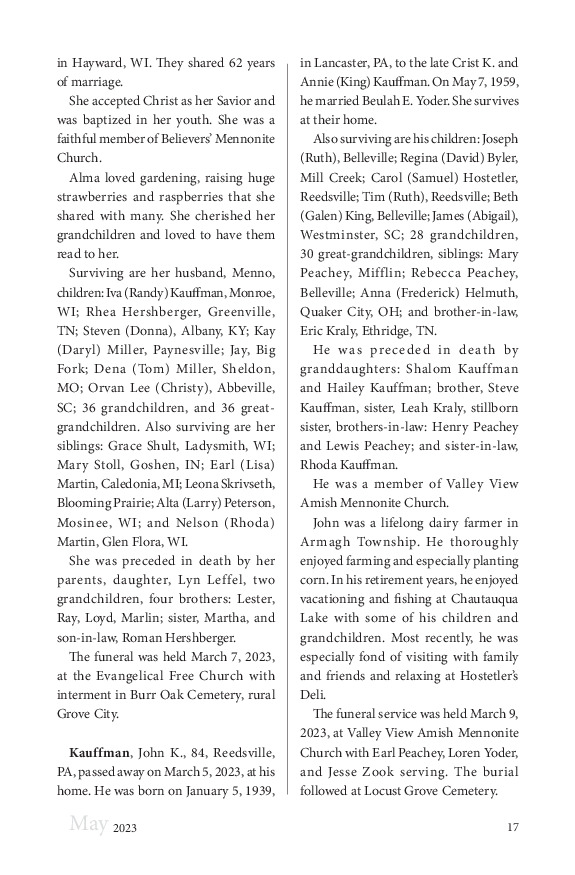 in Hayward, WI. They shared 62 years of marriage.

She accepted Christ as her Savior and was baptized in her youth. She was a faithful member of Believers' Mennonite Church.

Alma loved gardening, raising huge strawberries and raspberries that she shared with many. She cherished her grandchildren and loved to have them read to her.

Surviving are her husband, Menno, children: Iva (Randy) Kauffman, Monroe, WI; Rhea Hershberger, Greenville, TN; Steven (Donna), Albany, KY; Kay (Daryl) Miller, Paynesville; Jay, Big Fork; Dena (Tom) Miller, Sheldon, MO; Orvan Lee (Christy), Abbeville, SC; 36 grandchildren, and 36 great-grandchildren. Also surviving are her siblings: Grace Shult, Ladysmith, WI; Mary Stoll, Goshen, IN; Earl (Lisa) Martin, Caledonia, MI; Leona Skrivseth, Blooming Prairie; Alta (Larry) Peterson, Mosinee, WI; and Nelson (Rhoda) Martin, Glen Flora, WI.

She was preceded in death by her parents, daughter, Lyn Leffel, two grandchildren, four brothers: Lester, Ray, Loyd, Marlin; sister, Martha, and son-in-law, Roman Hershberger.

The funeral was held March 7, 2023, at the Evangelical Free Church with interment in Burr Oak Cemetery, rural Grove City.

**Kauffman**, John K., 84, Reedsville, PA, passed away on March 5, 2023, at his home. He was born on January 5, 1939, in Lancaster, PA, to the late Crist K. and Annie (King) Kauffman. On May 7, 1959, he married Beulah E. Yoder. She survives at their home.

Also surviving are his children: Joseph (Ruth), Belleville; Regina (David) Byler, Mill Creek; Carol (Samuel) Hostetler, Reedsville; Tim (Ruth), Reedsville; Beth (Galen) King, Belleville; James (Abigail), Westminster, SC; 28 grandchildren, 30 great-grandchildren, siblings: Mary Peachey, Mifflin; Rebecca Peachey, Belleville; Anna (Frederick) Helmuth, Quaker City, OH; and brother-in-law, Eric Kraly, Ethridge, TN.

He was preceded in death by granddaughters: Shalom Kauffman and Hailey Kauffman; brother, Steve Kauffman, sister, Leah Kraly, stillborn sister, brothers-in-law: Henry Peachey and Lewis Peachey; and sister-in-law, Rhoda Kauffman.

He was a member of Valley View Amish Mennonite Church.

John was a lifelong dairy farmer in Armagh Township. He thoroughly enjoyed farming and especially planting corn. In his retirement years, he enjoyed vacationing and fishing at Chautauqua Lake with some of his children and grandchildren. Most recently, he was especially fond of visiting with family and friends and relaxing at Hostetler's Deli.

The funeral service was held March 9, 2023, at Valley View Amish Mennonite Church with Earl Peachey, Loren Yoder, and Jesse Zook serving. The burial followed at Locust Grove Cemetery.

May 2023 17